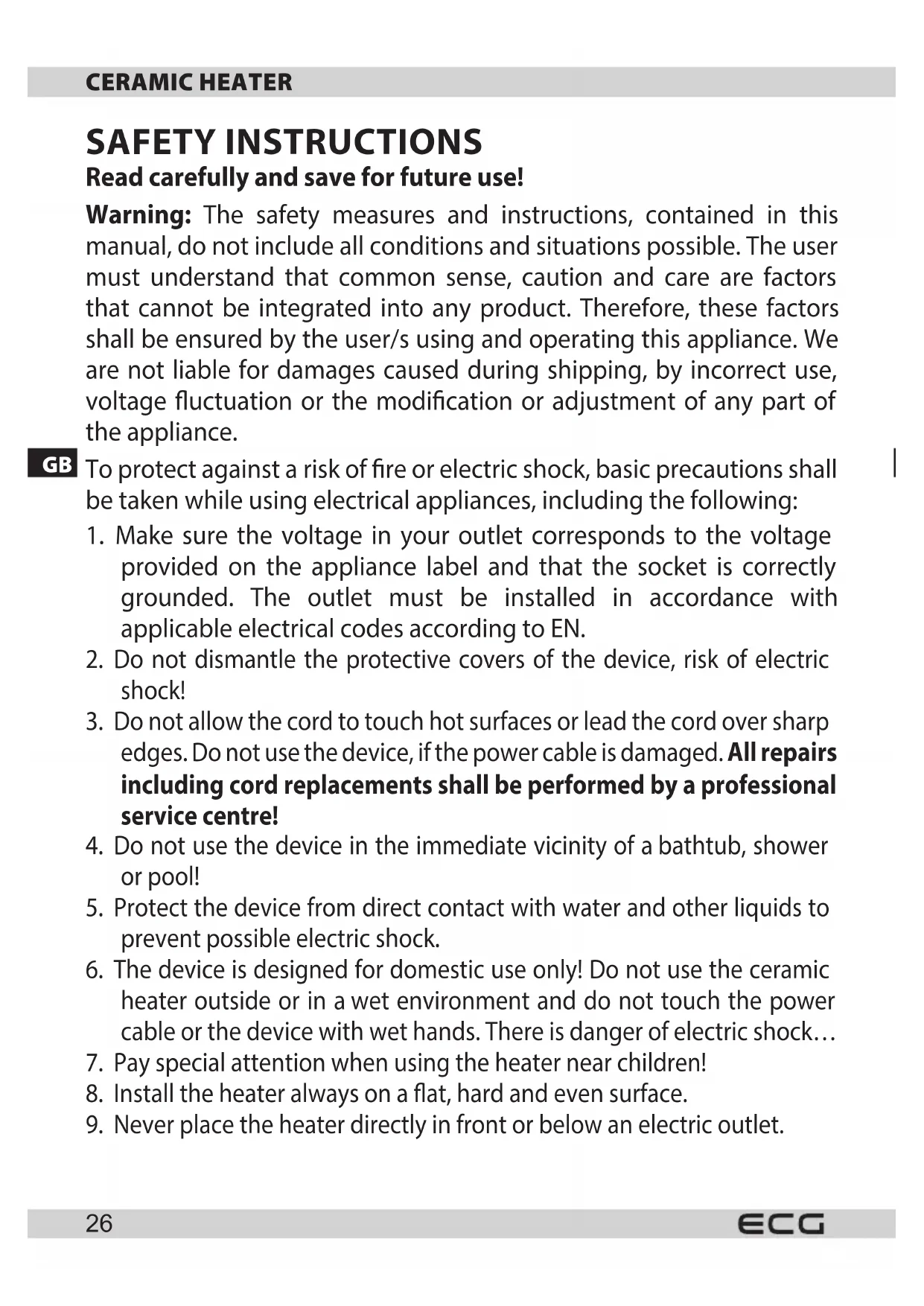 CERAMIC HEATER

SAFETY INSTRUCTIONS

Read carefully and save for future use!

Warning: The safety measures and instructions, contained in this manual, do not include all conditions and situations possible. The user must understand that common sense, caution and care are factors that cannot be integrated into any product. Therefore, these factors shall be ensured by the user/s using and operating this appliance. We are not liable for damages caused during shipping, by incorrect use, voltage fluctuation or the modification or adjustment of any part of the appliance.

GB

To protect against a risk of fire or electric shock, basic precautions shall be taken while using electrical appliances, including the following:

1. Make sure the voltage in your outlet corresponds to the voltage provided on the appliance label and that the socket is correctly grounded. The outlet must be installed in accordance with applicable electrical codes according to EN.
2. Do not dismantle the protective covers of the device, risk of electric shock!
3. Do not allow the cord to touch hot surfaces or lead the cord over sharp edges. Do not use the device, if the power cable is damaged. All repairs including cord replacements shall be performed by a professional service centre!
4. Do not use the device in the immediate vicinity of a bathtub, shower or pool!
5. Protect the device from direct contact with water and other liquids to prevent possible electric shock.
6. The device is designed for domestic use only! Do not use the ceramic heater outside or in a wet environment and do not touch the power cable or the device with wet hands. There is danger of electric shock…
7. Pay special attention when using the heater near children!
8. Install the heater always on a flat, hard and even surface.
9. Never place the heater directly in front or below an electric outlet.

26

ECG